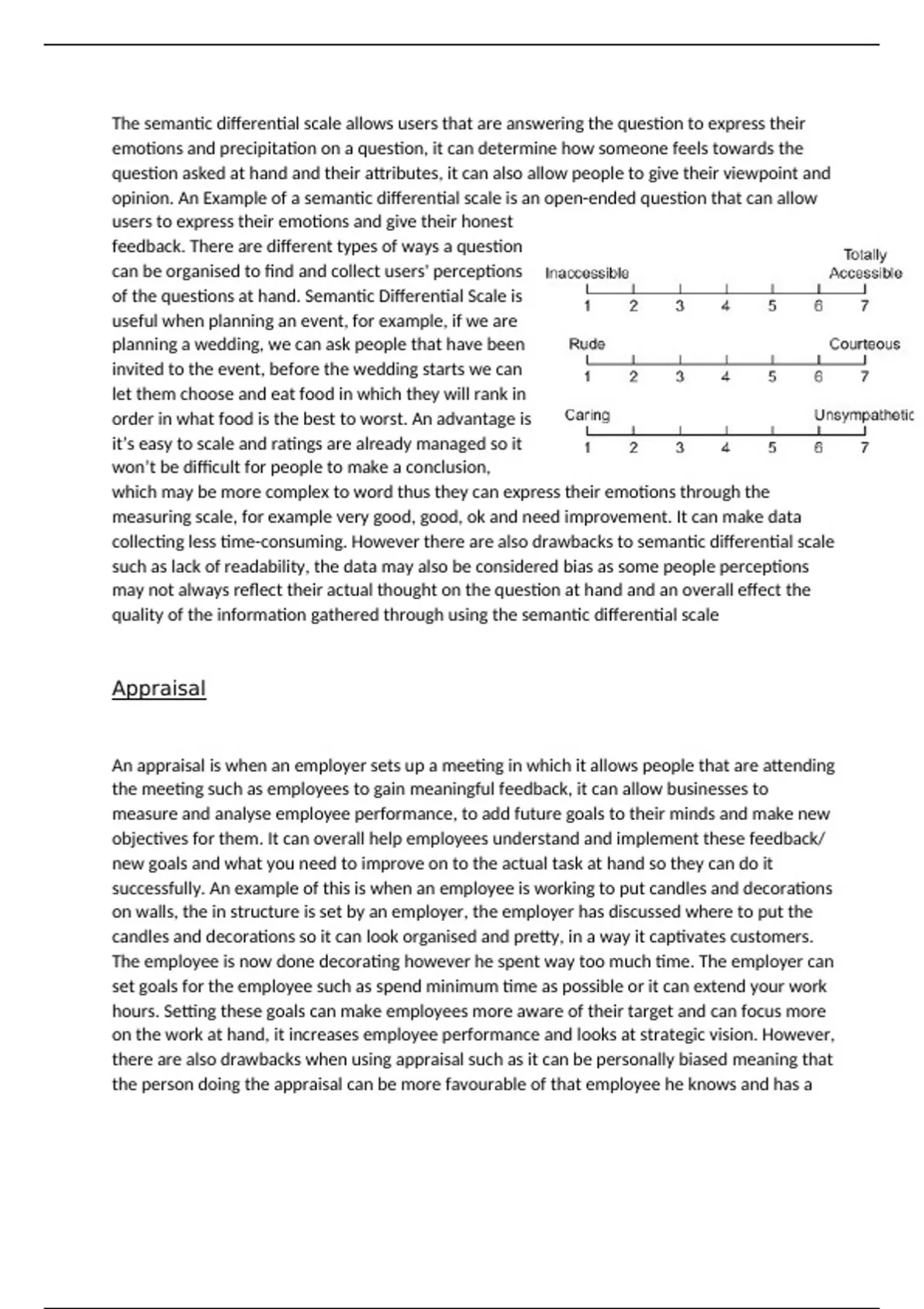 The semantic differential scale allows users that are answering the question to express their emotions and precipitation on a question, it can determine how someone feels towards the question asked at hand and their attributes, it can also allow people to give their viewpoint and opinion. An Example of a semantic differential scale is an open-ended question that can allow users to express their emotions and give their honest feedback. There are different types of ways a question can be organised to find and collect users' perceptions of the questions at hand. Semantic Differential Scale is useful when planning an event, for example, if we are planning a wedding, we can ask people that have been invited to the event, before the wedding starts we can let them choose and eat food in which they will rank in order in what food is the best to worst. An advantage is it's easy to scale and ratings are already managed so it won't be difficult for people to make a conclusion, which may be more complex to word thus they can express their emotions through the measuring scale, for example very good, good, ok and need improvement. It can make data collecting less time-consuming. However there are also drawbacks to semantic differential scale such as lack of readability, the data may also be considered bias as some people perceptions may not always reflect their actual thought on the question at hand and an overall effect the quality of the information gathered through using the semantic differential scale

Inaccessible
Totally Accessible
1 2 3 4 5 6 7
Rude
Courteous
1 2 3 4 5 6 7
Caring
Unsympathetic
1 2 3 4 5 6 7

Appraisal

An appraisal is when an employer sets up a meeting in which it allows people that are attending the meeting such as employees to gain meaningful feedback, it can allow businesses to measure and analyse employee performance, to add future goals to their minds and make new objectives for them. It can overall help employees understand and implement these feedback/ new goals and what you need to improve on to the actual task at hand so they can do it successfully. An example of this is when an employee is working to put candles and decorations on walls, the in structure is set by an employer, the employer has discussed where to put the candles and decorations so it can look organised and pretty, in a way it captivates customers. The employee is now done decorating however he spent way too much time. The employer can set goals for the employee such as spend minimum time as possible or it can extend your work hours. Setting these goals can make employees more aware of their target and can focus more on the work at hand, it increases employee performance and looks at strategic vision. However, there are also drawbacks when using appraisal such as it can be personally biased meaning that the person doing the appraisal can be more favourable of that employee he knows and has a